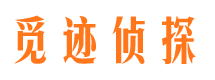 觅迹侦探